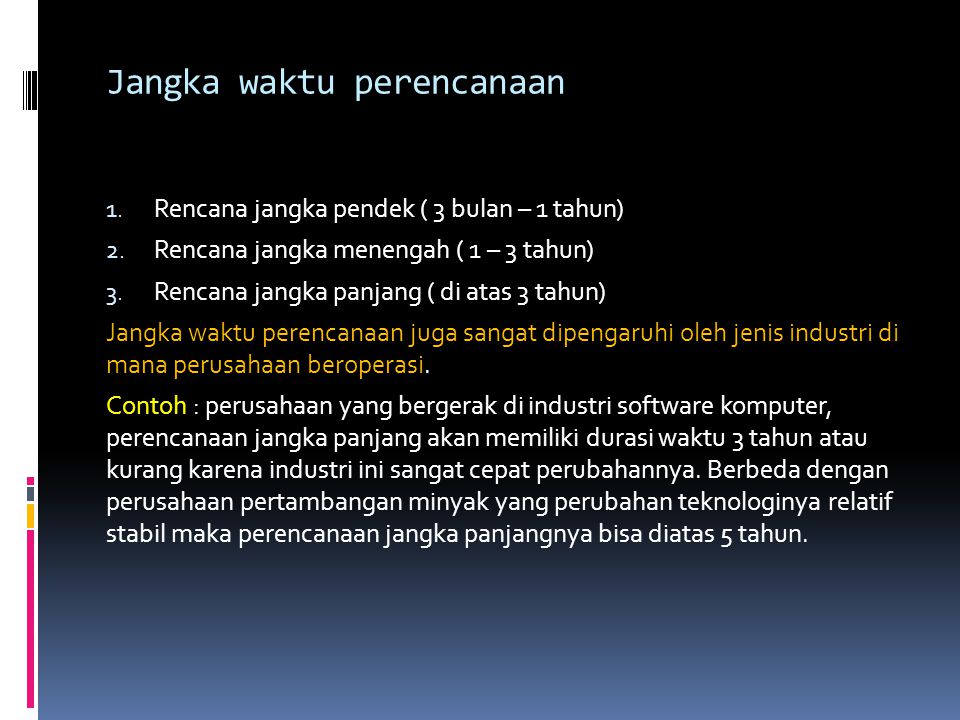 Jangka waktu perencanaan

1. Rencana jangka pendek ( 3 bulan – 1 tahun)
2. Rencana jangka menengah ( 1 – 3 tahun)
3. Rencana jangka panjang ( di atas 3 tahun)

Jangka waktu perencanaan juga sangat dipengaruhi oleh jenis industri di mana perusahaan beroperasi.

Contoh : perusahaan yang bergerak di industri software komputer, perencanaan jangka panjang akan memiliki durasi waktu 3 tahun atau kurang karena industri ini sangat cepat perubahannya. Berbeda dengan perusahaan pertambangan minyak yang perubahan teknologinya relatif stabil maka perencanaan jangka panjangnya bisa diatas 5 tahun.